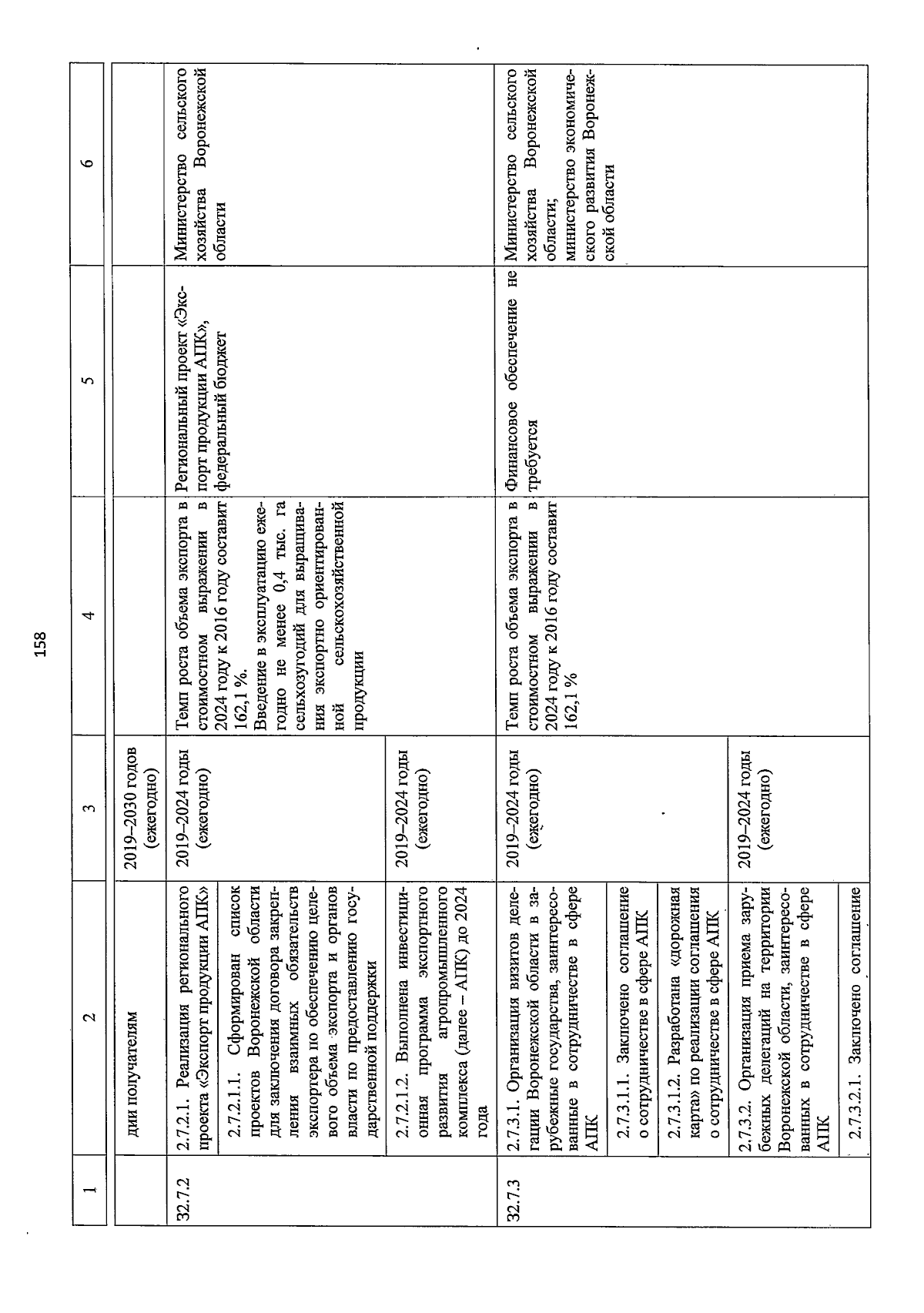 158

| 1 | 2 | 3 | 4 | 5 | 6 |
|---|---|---|---|---|---|
| | дии получателям | 2019–2030 годов (ежегодно) | | | |
| 32.7.2 | 2.7.2.1. Реализация регионального проекта «Экспорт продукции АПК» | 2019–2024 годы (ежегодно) | Темп роста объема экспорта в стоимостном выражении в 2024 году к 2016 году составит 162,1 %. Введение в эксплуатацию ежегодно не менее 0,4 тыс. га сельхозугодий для выращивания экспортно ориентированной сельскохозяйственной продукции | Региональный проект «Экспорт продукции АПК», федеральный бюджет | Министерство сельского хозяйства Воронежской области |
| | 2.7.2.1.1. Сформирован список проектов Воронежской области для заключения договора закрепления взаимных обязательств экспортера по обеспечению целевого объема экспорта и органов власти по предоставлению государственной поддержки | | | | |
| | 2.7.2.1.2. Выполнена инвестиционная программа экспортного развития агропромышленного комплекса (далее – АПК) до 2024 года | 2019–2024 годы (ежегодно) | | | |
| 32.7.3 | 2.7.3.1. Организация визитов делегации Воронежской области в зарубежные государства, заинтересованные в сотрудничестве в сфере АПК | 2019–2024 годы (ежегодно) | Темп роста объема экспорта в стоимостном выражении в 2024 году к 2016 году составит 162,1 % | Финансовое обеспечение не требуется | Министерство сельского хозяйства Воронежской области; министерство экономического развития Воронежской области |
| | 2.7.3.1.1. Заключено соглашение о сотрудничестве в сфере АПК | | | | |
| | 2.7.3.1.2. Разработана «дорожная карта» по реализации соглашения о сотрудничестве в сфере АПК | | | | |
| | 2.7.3.2. Организация приема зарубежных делегаций на территории Воронежской области, заинтересованных в сотрудничестве в сфере АПК | 2019–2024 годы (ежегодно) | | | |
| | 2.7.3.2.1. Заключено соглашение | | | | |